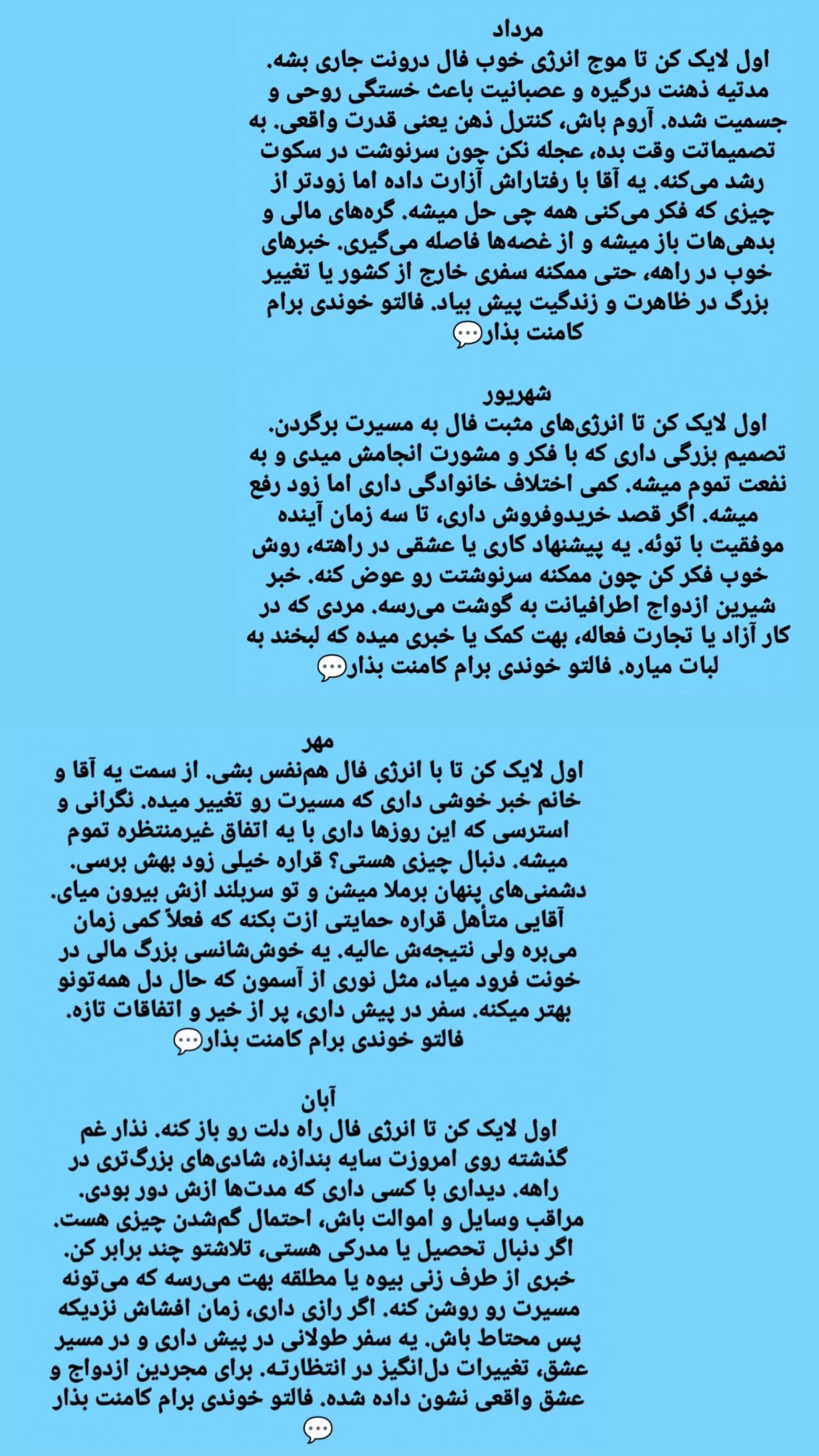 مرداد
اول لایک کن تا موج انرژی خوب فال درونت جاری بشه. مدتیه ذهنت درگیره و عصبانیت باعث خستگی روحی و جسمیت شده. آروم باش، کنترل ذهن یعنی قدرت واقعی. به تصمیماتت وقت بده، عجله نکن چون سرنوشت در سکوت رشد می‌کنه. یه آقا با رفتاراش آزارت داده اما زودتر از چیزی که فکر می‌کنی همه چی حل میشه. گره‌های مالی و بدهی‌هات باز میشه و از غصه‌ها فاصله می‌گیری. خبرهای خوب در راهه، حتی ممکنه سفری خارج از کشور یا تغییر بزرگ در ظاهرت و زندگیت پیش بیاد. فالتو خوندی برام کامنت بذار💬

شهریور
اول لایک کن تا انرژی‌های مثبت فال به مسیرت برگردن. تصمیم بزرگی داری که با فکر و مشورت انجامش میدی و به نفعت تموم میشه. کمی اختلاف خانوادگی داری اما زود رفع میشه. اگر قصد خریدوفروش داری، تا سه زمان آینده موفقیت با توئه. یه پیشنهاد کاری یا عشقی در راهته، روش خوب فکر کن چون ممکنه سرنوشتت رو عوض کنه. خبر شیرین ازدواج اطرافیانت به گوشت می‌رسه. مردی که در کار آزاد یا تجارت فعاله، بهت کمک یا خبری میده که لبخند به لبات میاره. فالتو خوندی برام کامنت بذار💬

مهر
اول لایک کن تا با انرژی فال هم‌نفس بشی. از سمت یه آقا و خانم خبر خوشی داری که مسیرت رو تغییر میده. نگرانی و استرسی که این روزها داری با یه اتفاق غیرمنتظره تموم میشه. دنبال چیزی هستی؟ قراره خیلی زود بهش برسی. دشمنی‌های پنهان برملا میشن و تو سربلند ازش بیرون میای. آقایی متأهل قراره حمایتی ازت بکنه که فعلاً کمی زمان می‌بره ولی نتیجه‌ش عالیه. یه خوش‌شانسی بزرگ مالی در خونت فرود میاد، مثل نوری از آسمون که حال دل همه‌تونو بهتر میکنه. سفر در پیش داری، پر از خیر و اتفاقات تازه. فالتو خوندی برام کامنت بذار💬

آبان
اول لایک کن تا انرژی فال راه دلت رو باز کنه. نذار غم گذشته روی امروزت سایه بندازه، شادی‌های بزرگ‌تری در راهه. دیداری با کسی داری که مدت‌ها ازش دور بودی. مراقب وسایل و اموالت باش، احتمال گم‌شدن چیزی هست. اگر دنبال تحصیل یا مدرکی هستی، تلاشتو چند برابر کن. خبری از طرف زنی بیوه یا مطلقه بهت می‌رسه که می‌تونه مسیرت رو روشن کنه. اگر رازی داری، زمان افشاش نزدیکه پس محتاط باش. یه سفر طولانی در پیش داری و در مسیر عشق، تغییرات دل‌انگیز در انتظارته. برای مجردین ازدواج و عشق واقعی نشون داده شده. فالتو خوندی برام کامنت بذار
💬